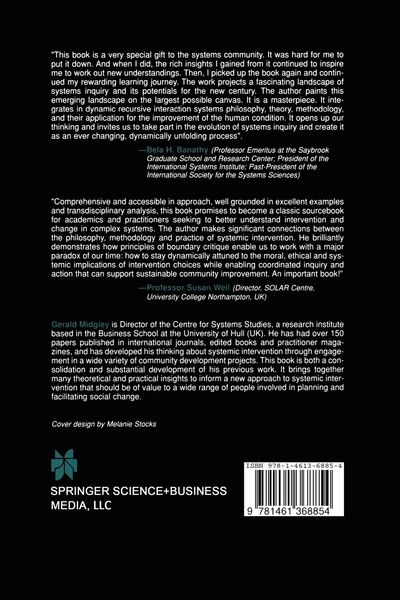 "This book is a very special gift to the systems community. It was hard for me to put it down. And when I did, the rich insights I gained from it continued to inspire me to work out new understandings. Then, I picked up the book again and continued my rewarding learning journey. The work projects a fascinating landscape of systems inquiry and its potentials for the new century. The author paints this emerging landscape on the largest possible canvas. It is a masterpiece. It integrates in dynamic recursive interaction systems philosophy, theory, methodology, and their application for the improvement of the human condition. It opens up our thinking and invites us to take part in the evolution of systems inquiry and create it as an ever changing, dynamically unfolding process".

—Bela H. Banathy (Professor Emeritus at the Saybrook Graduate School and Research Center; President of the International Systems Institute; Past-President of the International Society for the Systems Sciences)

"Comprehensive and accessible in approach, well grounded in excellent examples and transdisciplinary analysis, this book promises to become a classic sourcebook for academics and practitioners seeking to better understand intervention and change in complex systems. The author makes significant connections between the philosophy, methodology and practice of systemic intervention. He brilliantly demonstrates how principles of boundary critique enable us to work with a major paradox of our time: how to stay dynamically attuned to the moral, ethical and systemic implications of intervention choices while enabling coordinated inquiry and action that can support sustainable community improvement. An important book!"

—Professor Susan Weil (Director, SOLAR Centre, University College Northampton, UK)

Gerald Midgley is Director of the Centre for Systems Studies, a research institute based in the Business School at the University of Hull (UK). He has had over 150 papers published in international journals, edited books and practitioner magazines, and has developed his thinking about systemic intervention through engagement in a wide variety of community development projects. This book is both a consolidation and substantial development of his previous work. It brings together many theoretical and practical insights to inform a new approach to systemic intervention that should be of value to a wide range of people involved in planning and facilitating social change.

Cover design by Melanie Stocks

SPRINGER SCIENCE+BUSINESS MEDIA, LLC

ISBN 978-1-4613-6885-4

9 781461 368854